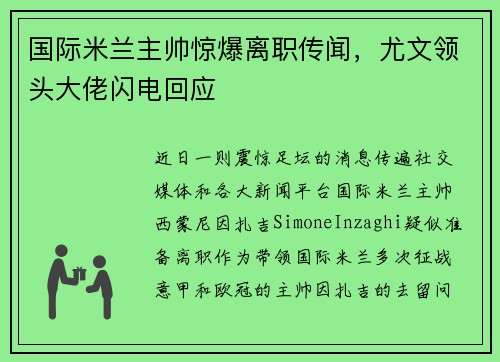 国际米兰主帅惊爆离职传闻，尤文领头大佬闪电回应

近日一则震惊足坛的消息传遍社交媒体和各大新闻平台国际米兰主帅西蒙尼因扎吉SimoneInzaghi疑似准备离职作为带领国际米兰多次征战意甲和欧冠的主帅因扎吉的去留问